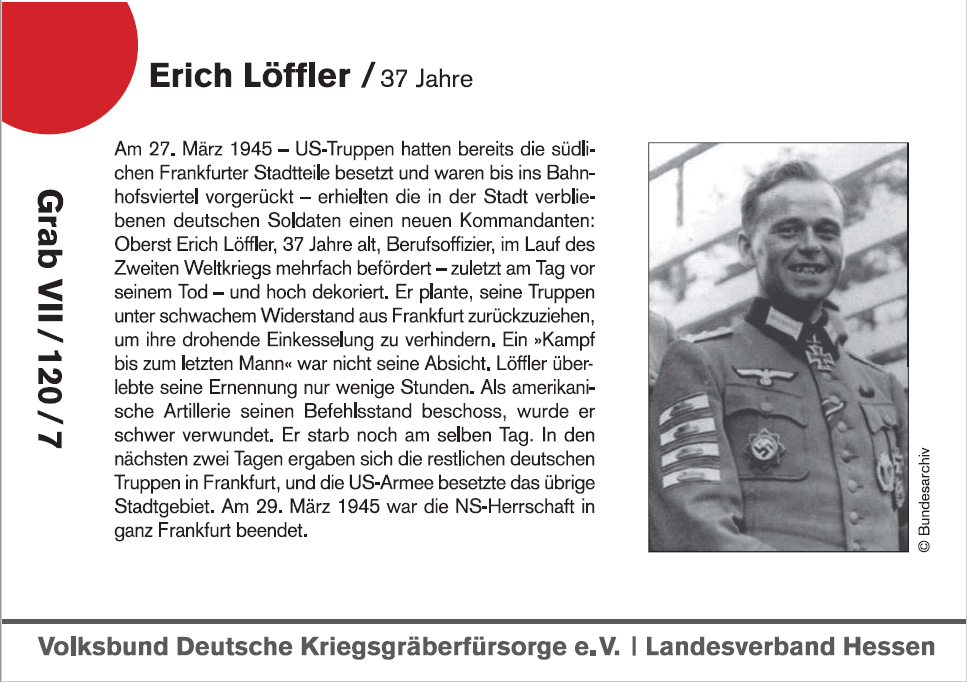 Erich Löffler / 37 Jahre

Grab VII / 120 / 7

Am 27. März 1945 – US-Truppen hatten bereits die südlichen Frankfurter Stadtteile besetzt und waren bis ins Bahnhofsviertel vorgerückt – erhielten die in der Stadt verbliebenen deutschen Soldaten einen neuen Kommandanten: Oberst Erich Löffler, 37 Jahre alt, Berufsoffizier, im Lauf des Zweiten Weltkriegs mehrfach befördert – zuletzt am Tag vor seinem Tod – und hoch dekoriert. Er plante, seine Truppen unter schwachem Widerstand aus Frankfurt zurückzuziehen, um ihre drohende Einkesselung zu verhindern. Ein »Kampf bis zum letzten Mann« war nicht seine Absicht. Löffler überlebte seine Ernennung nur wenige Stunden. Als amerikanische Artillerie seinen Befehlsstand beschoss, wurde er schwer verwundet. Er starb noch am selben Tag. In den nächsten zwei Tagen ergaben sich die restlichen deutschen Truppen in Frankfurt, und die US-Armee besetzte das übrige Stadtgebiet. Am 29. März 1945 war die NS-Herrschaft in ganz Frankfurt beendet.

© Bundesarchiv

Volksbund Deutsche Kriegsgräberfürsorge e.V. | Landesverband Hessen